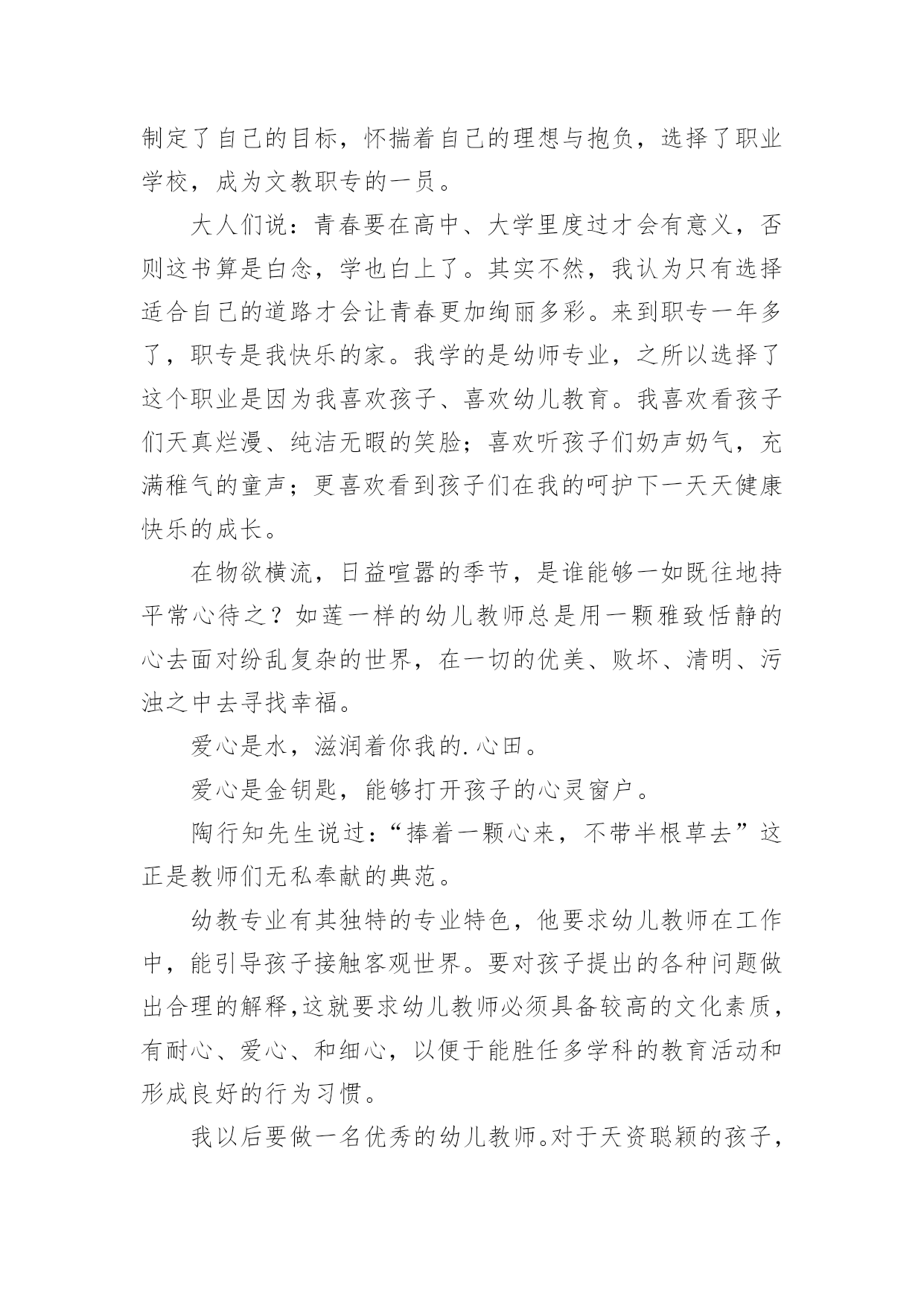 制定了自己的目标，怀揣着自己的理想与抱负，选择了职业学校，成为文教职专的一员。

大人们说：青春要在高中、大学里度过才会有意义，否则这书算是白念，学也白上了。其实不然，我认为只有选择适合自己的道路才会让青春更加绚丽多彩。来到职专一年多了，职专是我快乐的家。我学的是幼师专业，之所以选择了这个职业是因为我喜欢孩子、喜欢幼儿教育。我喜欢看孩子们天真烂漫、纯洁无暇的笑脸；喜欢听孩子们奶声奶气，充满稚气的童声；更喜欢看到孩子们在我的呵护下一天天健康快乐的成长。

在物欲横流，日益喧嚣的季节，是谁能够一如既往地持平常心待之？如莲一样的幼儿教师总是用一颗雅致恬静的心去面对纷乱复杂的世界，在一切的优美、败坏、清明、污浊之中去寻找幸福。

爱心是水，滋润着你我的.心田。

爱心是金钥匙，能够打开孩子的心灵窗户。

陶行知先生说过：“捧着一颗心来，不带半根草去”这正是教师们无私奉献的典范。

幼教专业有其独特的专业特色，他要求幼儿教师在工作中，能引导孩子接触客观世界。要对孩子提出的各种问题做出合理的解释，这就要求幼儿教师必须具备较高的文化素质，有耐心、爱心、和细心，以便于能胜任多学科的教育活动和形成良好的行为习惯。

我以后要做一名优秀的幼儿教师。对于天资聪颖的孩子，